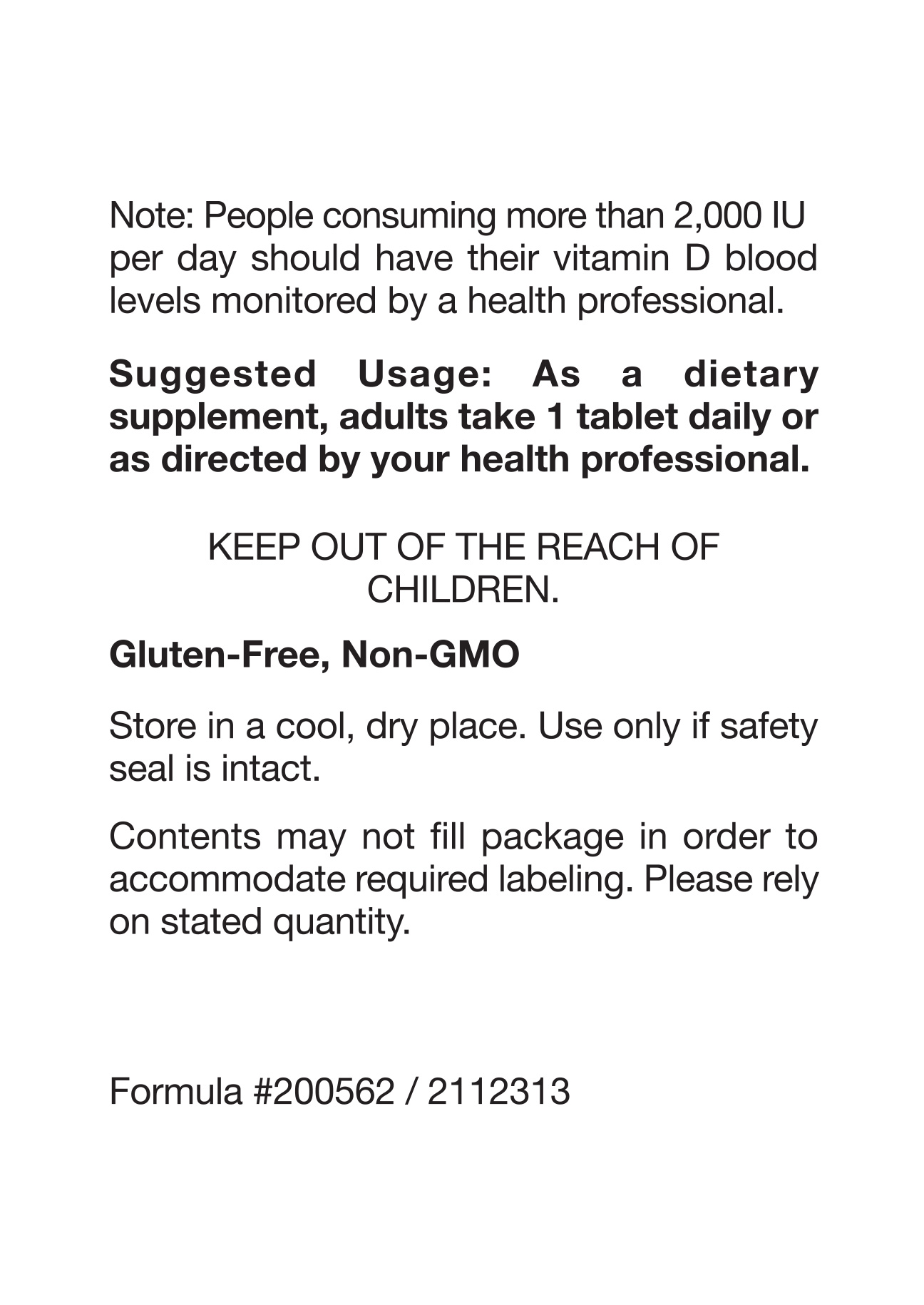 Note: People consuming more than 2,000 IU per day should have their vitamin D blood levels monitored by a health professional.

Suggested Usage: As a dietary supplement, adults take 1 tablet daily or as directed by your health professional.

KEEP OUT OF THE REACH OF CHILDREN.

Gluten-Free, Non-GMO

Store in a cool, dry place. Use only if safety seal is intact.

Contents may not fill package in order to accommodate required labeling. Please rely on stated quantity.

Formula #200562 / 2112313